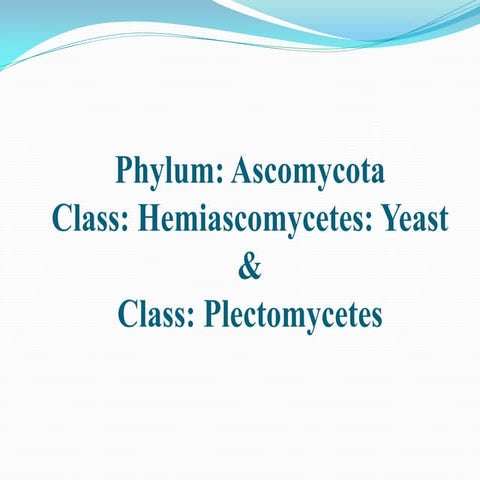 Phylum: Ascomycota
Class: Hemiascomycetes: Yeast
&
Class: Plectomycetes